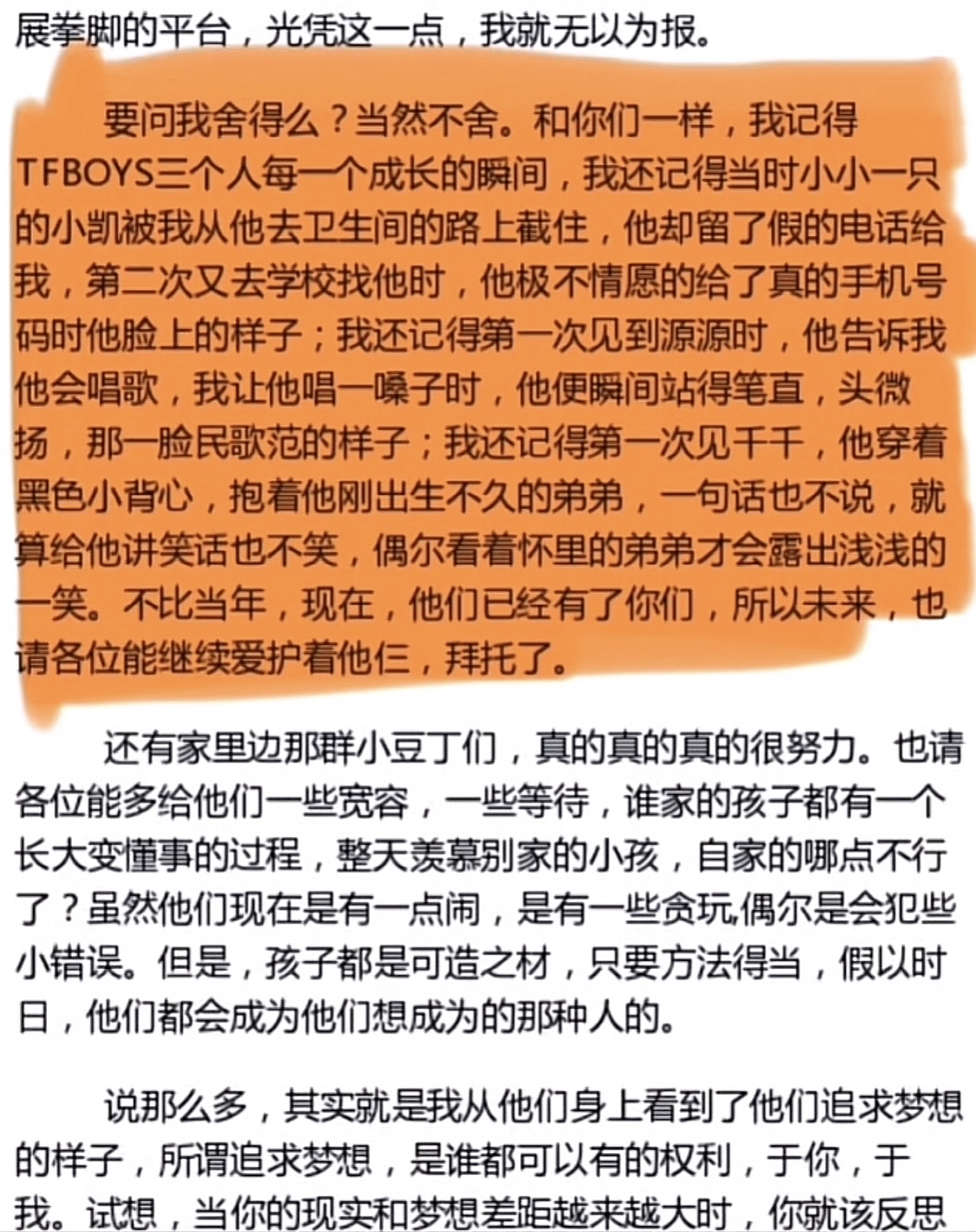 展拳脚的平台，光凭这一点，我就无以为报。

要问我舍得么？当然不舍。和你们一样，我记得TFBOYS三个人每一个成长的瞬间，我还记得当时小小一只的小凯被我从他去卫生间的路上截住，他却留了假的电话给我，第二次又去学校找他时，他极不情愿的给了真的手机号码时他脸上的样子；我还记得第一次见到源源时，他告诉我他会唱歌，我让他唱一嗓子时，他便瞬间站得笔直，头微扬，那一脸民歌范的样子；我还记得第一次见千千，他穿着黑色小背心，抱着他刚出生不久的弟弟，一句话也不说，就算给他讲笑话也不笑，偶尔看着怀里的弟弟才会露出浅浅的一笑。不比当年，现在，他们已经有了你们，所以未来，也请各位能继续爱护着他仨，拜托了。

还有家里边那群小豆丁们，真的真的真的很努力。也请各位能多给他们一些宽容，一些等待，谁家的孩子都有一个长大变懂事的过程，整天羡慕别家的小孩，自家的哪点不行了？虽然他们现在是有一点闹，是有一些贪玩,偶尔是会犯些小错误。但是，孩子都是可造之材，只要方法得当，假以时日，他们都会成为他们想成为的那种人的。

说那么多，其实就是我从他们身上看到了他们追求梦想的样子，所谓追求梦想，是谁都可以有的权利，于你，于我。试想，当你的现实和梦想差距越来越大时，你就该反思